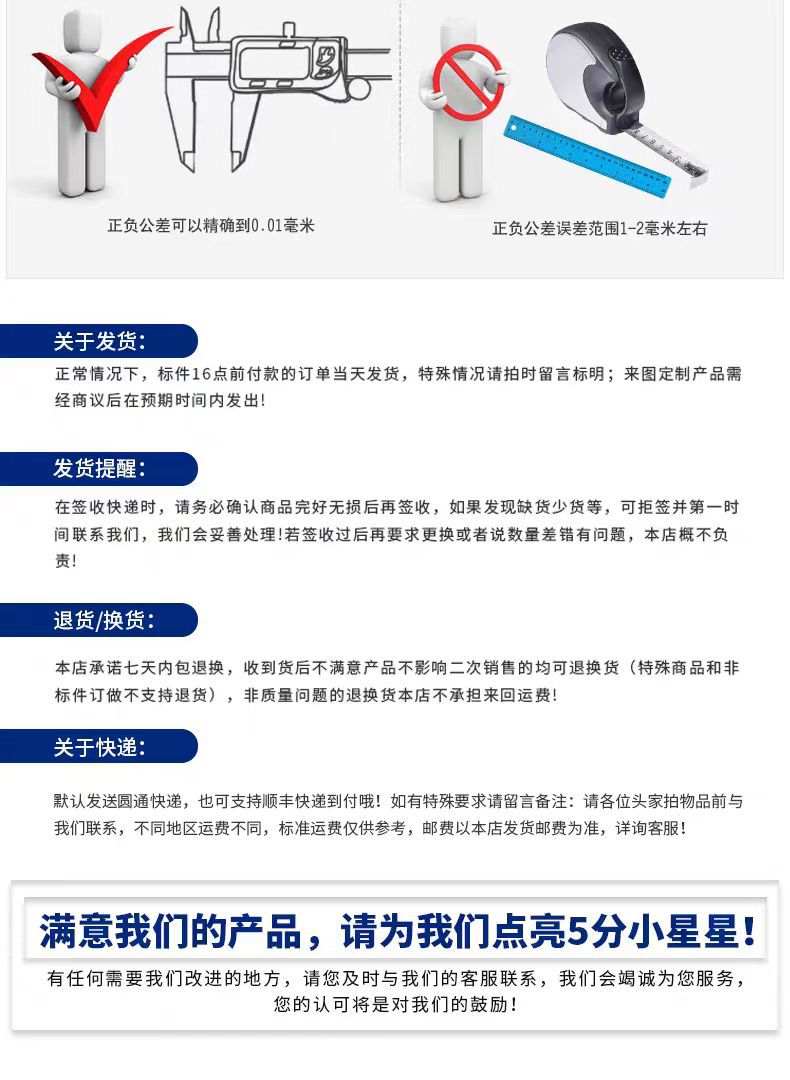 正负公差可以精确到0.01毫米

正负公差误差范围1-2毫米左右

关于发货:

正常情况下，标件16点前付款的订单当天发货，特殊情况请拍时留言标明；来图定制产品需经商议后在预期时间内发出!

发货提醒:

在签收快递时，请务必确认商品完好无损后再签收，如果发现缺货少货等，可拒签并第一时间联系我们，我们会妥善处理!若签收过后再要求更换或者说数量差错有问题，本店概不负责!

退货/换货:

本店承诺七天内包退换，收到货后不满意产品不影响二次销售的均可退换货（特殊商品和非标件订做不支持退货），非质量问题的退换货本店不承担来回运费!

关于快递:

默认发送圆通快递，也可支持顺丰快递到付哦！如有特殊要求请留言备注：请各位头家拍物品前与我们联系，不同地区运费不同，标准运费仅供参考，邮费以本店发货邮费为准，详询客服!

满意我们的产品，请为我们点亮5分小星星!

有任何需要我们改进的地方，请您及时与我们的客服联系，我们会竭诚为您服务，您的认可将是对我们的鼓励!